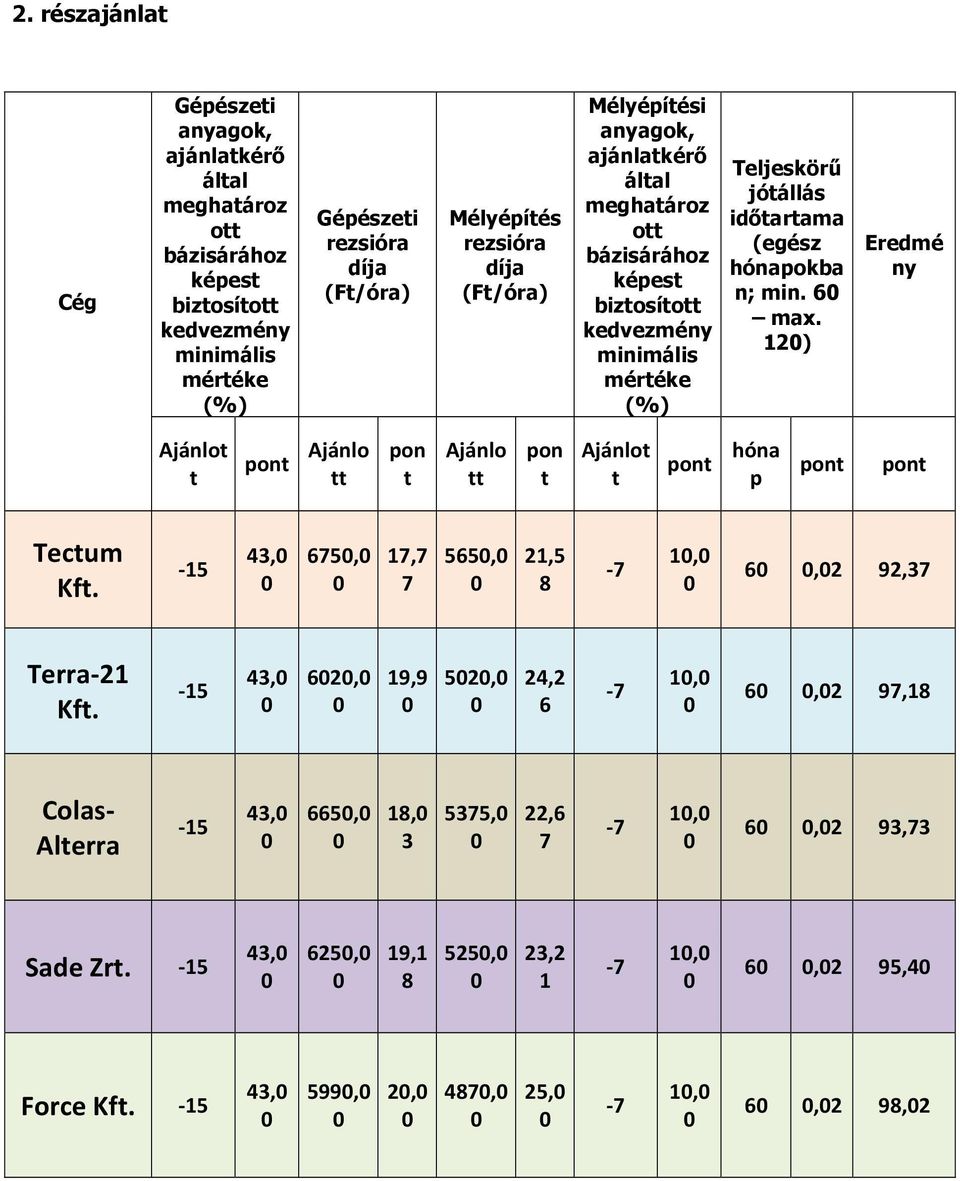 2. részajánlat

| Cég | Gépészeti anyagok, ajánlatkérő által meghatározott bázisárához képest biztosított kedvezmény minimális mértéke (%) | | Gépészeti rezsióra díja (Ft/óra) | | Mélyépítés rezsióra díja (Ft/óra) | | Mélyépítési anyagok, ajánlatkérő által meghatározott bázisárához képest biztosított kedvezmény minimális mértéke (%) | | Teljeskörű jótállás időtartama (egész hónapokban; min. 60 – max. 120) | | Eredmény |
|---|---|---|---|---|---|---|---|---|---|---|---|
| | Ajánlott | pont | Ajánlott | pont | Ajánlott | pont | Ajánlott | pont | hónap | pont | pont |
| Tectum Kft. | -15 | 43,00 | 6750,00 | 17,77 | 5650,00 | 21,58 | -7 | 10,00 | 60 | 0,02 | 92,37 |
| Terra-21 Kft. | -15 | 43,00 | 6020,00 | 19,90 | 5020,00 | 24,26 | -7 | 10,00 | 60 | 0,02 | 97,18 |
| Colas-Alterra | -15 | 43,00 | 6650,00 | 18,03 | 5375,00 | 22,67 | -7 | 10,00 | 60 | 0,02 | 93,73 |
| Sade Zrt. | -15 | 43,00 | 6250,00 | 19,18 | 5250,00 | 23,21 | -7 | 10,00 | 60 | 0,02 | 95,40 |
| Force Kft. | -15 | 43,00 | 5990,00 | 20,00 | 4870,00 | 25,00 | -7 | 10,00 | 60 | 0,02 | 98,02 |